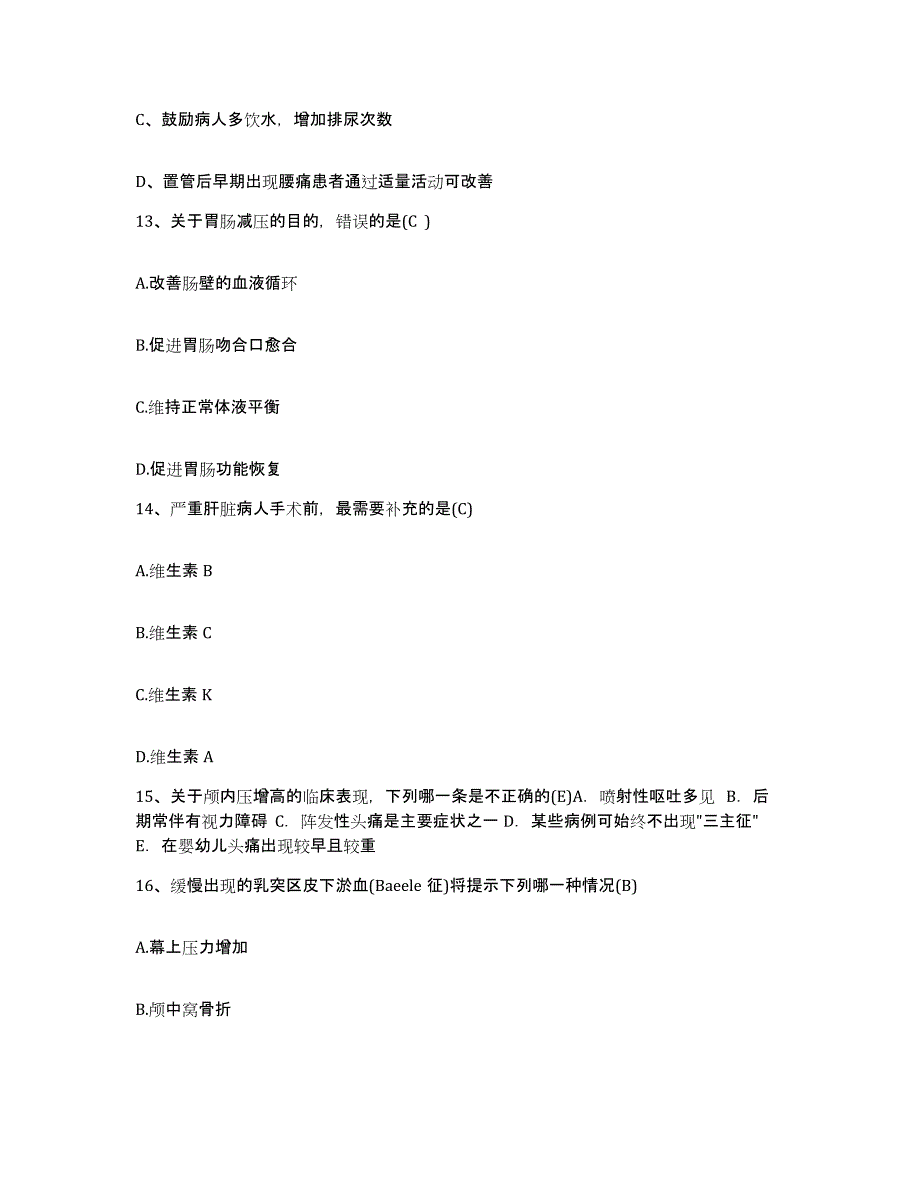 C、鼓励病人多饮水，增加排尿次数

D、置管后早期出现腰痛患者通过适量活动可改善

13、关于胃肠减压的目的，错误的是(C )

A.改善肠壁的血液循环

B.促进胃肠吻合口愈合

C.维持正常体液平衡

D.促进胃肠功能恢复

14、严重肝脏病人手术前，最需要补充的是(C)

A.维生素 B

B.维生素 C

C.维生素 K

D.维生素 A

15、关于颅内压增高的临床表现，下列哪一条是不正确的(E)A. 喷射性呕吐多见 B. 后期常伴有视力障碍 C. 阵发性头痛是主要症状之一 D. 某些病例可始终不出现"三主征" E. 在婴幼儿头痛出现较早且较重

16、缓慢出现的乳突区皮下淤血(Baeele 征)将提示下列哪一种情况(B)

A.幕上压力增加

B.颅中窝骨折